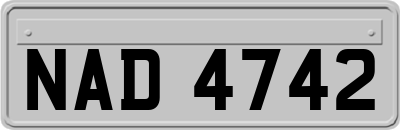 NAD 4742